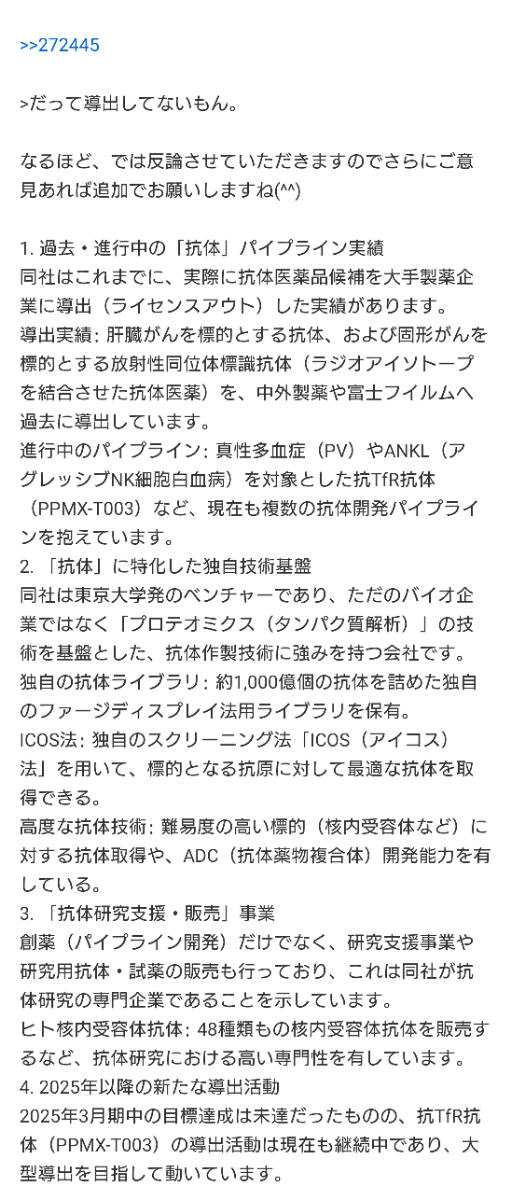 >>272445

>だって導出してないもん。

なるほど、では反論させていただきますのでさらにご意見あれば追加でお願いしますね(^^)

1. 過去・進行中の「抗体」パイプライン実績
同社はこれまでに、実際に抗体医薬品候補を大手製薬企業に導出（ライセンスアウト）した実績があります。
導出実績: 肝臓がんを標的とする抗体、および固形がんを標的とする放射性同位体標識抗体（ラジオアイソトープを結合させた抗体医薬）を、中外製薬や富士フイルムへ過去に導出しています。
進行中のパイプライン: 真性多血症（PV）やANKL（アグレッシブNK細胞白血病）を対象とした抗TfR抗体（PPMX-T003）など、現在も複数の抗体開発パイプラインを抱えています。
2. 「抗体」に特化した独自技術基盤
同社は東京大学発のベンチャーであり、ただのバイオ企業ではなく「プロテオミクス（タンパク質解析）」の技術を基盤とした、抗体作製技術に強みを持つ会社です。
独自の抗体ライブラリ: 約1,000億個の抗体を詰めた独自のファージディスプレイ法用ライブラリを保有。
ICOS法: 独自のスクリーニング法「ICOS（アイコス）法」を用いて、標的となる抗原に対して最適な抗体を取得できる。
高度な抗体技術: 難易度の高い標的（核内受容体など）に対する抗体取得や、ADC（抗体薬物複合体）開発能力を有している。
3. 「抗体研究支援・販売」事業
創薬（パイプライン開発）だけでなく、研究支援事業や研究用抗体・試薬の販売も行っており、これは同社が抗体研究の専門企業であることを示しています。
ヒト核内受容体抗体: 48種類もの核内受容体抗体を販売するなど、抗体研究における高い専門性を有しています。
4. 2025年以降の新たな導出活動
2025年3月期中の目標達成は未達だったものの、抗TfR抗体（PPMX-T003）の導出活動は現在も継続中であり、大型導出を目指して動いています。